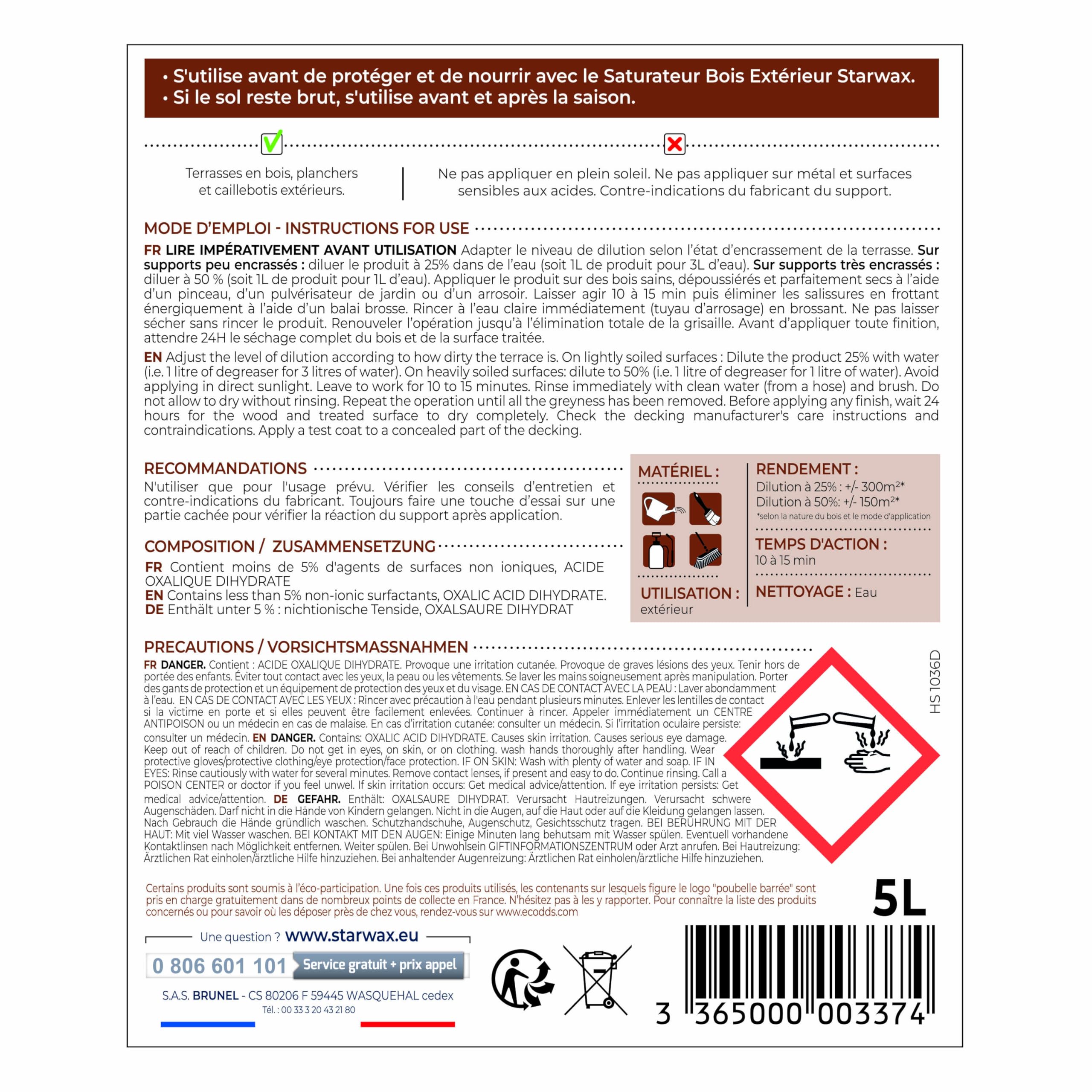 • S'utilise avant de protéger et de nourrir avec le Saturateur Bois Extérieur Starwax.
• Si le sol reste brut, s'utilise avant et après la saison.

Terrasses en bois, planchers et caillebotis extérieurs.

Ne pas appliquer en plein soleil. Ne pas appliquer sur métal et surfaces sensibles aux acides. Contre-indications du fabricant du support.

MODE D'EMPLOI - INSTRUCTIONS FOR USE

FR LIRE IMPÉRATIVEMENT AVANT UTILISATION Adapter le niveau de dilution selon l'état d'encrassement de la terrasse. Sur supports peu encrassés : diluer le produit à 25% dans de l'eau (soit 1L de produit pour 3L d'eau). Sur supports très encrassés : diluer à 50 % (soit 1L de produit pour 1L d'eau). Appliquer le produit sur des bois sains, dépoussiérés et parfaitement secs à l'aide d'un pinceau, d'un pulvérisateur de jardin ou d'un arrosoir. Laisser agir 10 à 15 min puis éliminer les salissures en frottant énergiquement à l'aide d'un balai brosse. Rincer à l'eau claire immédiatement (tuyau d'arrosage) en brossant. Ne pas laisser sécher sans rincer le produit. Renouveler l'opération jusqu'à l'élimination totale de la grisaille. Avant d'appliquer toute finition, attendre 24H le séchage complet du bois et de la surface traitée.

EN Adjust the level of dilution according to how dirty the terrace is. On lightly soiled surfaces : Dilute the product 25% with water (i.e. 1 litre of degreaser for 3 litres of water). On heavily soiled surfaces: dilute to 50% (i.e. 1 litre of degreaser for 1 litre of water). Avoid applying in direct sunlight. Leave to work for 10 to 15 minutes. Rinse immediately with clean water (from a hose) and brush. Do not allow to dry without rinsing. Repeat the operation until all the greyness has been removed. Before applying any finish, wait 24 hours for the wood and treated surface to dry completely. Check the decking manufacturer's care instructions and contraindications. Apply a test coat to a concealed part of the decking.

RECOMMANDATIONS
N'utiliser que pour l'usage prévu. Vérifier les conseils d'entretien et contre-indications du fabricant. Toujours faire une touche d'essai sur une partie cachée pour vérifier la réaction du support après application.

COMPOSITION / ZUSAMMENSETZUNG
FR Contient moins de 5% d'agents de surfaces non ioniques, ACIDE OXALIQUE DIHYDRATE
EN Contains less than 5% non-ionic surfactants, OXALIC ACID DIHYDRATE.
DE Enthält unter 5 % : nichtionische Tenside, OXALSAURE DIHYDRAT

MATÉRIEL :
UTILISATION : extérieur

RENDEMENT :
Dilution à 25% : +/- 300m²*
Dilution à 50%: +/- 150m²*
*selon la nature du bois et le mode d'application
TEMPS D'ACTION :
10 à 15 min
NETTOYAGE : Eau

PRECAUTIONS / VORSICHTSMASSNAHMEN
FR DANGER. Contient : ACIDE OXALIQUE DIHYDRATE. Provoque une irritation cutanée. Provoque de graves lésions des yeux. Tenir hors de portée des enfants. Éviter tout contact avec les yeux, la peau ou les vêtements. Se laver les mains soigneusement après manipulation. Porter des gants de protection et un équipement de protection des yeux et du visage. EN CAS DE CONTACT AVEC LA PEAU : Laver abondamment à l'eau. EN CAS DE CONTACT AVEC LES YEUX : Rincer avec précaution à l'eau pendant plusieurs minutes. Enlever les lentilles de contact si la victime en porte et si elles peuvent être facilement enlevées. Continuer à rincer. Appeler immédiatement un CENTRE ANTIPOISON ou un médecin en cas de malaise. En cas d'irritation cutanée: consulter un médecin. Si l'irritation oculaire persiste: consulter un médecin. EN DANGER. Contains: OXALIC ACID DIHYDRATE. Causes skin irritation. Causes serious eye damage. Keep out of reach of children. Do not get in eyes, on skin, or on clothing. wash hands thoroughly after handling. Wear protective gloves/protective clothing/eye protection/face protection. IF ON SKIN: Wash with plenty of water and soap. IF IN EYES: Rinse cautiously with water for several minutes. Remove contact lenses, if present and easy to do. Continue rinsing. Call a POISON CENTER or doctor if you feel unwel. If skin irritation occurs: Get medical advice/attention. If eye irritation persists: Get medical advice/attention. DE GEFAHR. Enthält: OXALSAURE DIHYDRAT. Verursacht Hautreizungen. Verursacht schwere Augenschäden. Darf nicht in die Hände von Kindern gelangen. Nicht in die Augen, auf die Haut oder auf die Kleidung gelangen lassen. Nach Gebrauch die Hände gründlich waschen. Schutzhandschuhe, Augenschutz, Gesichtsschutz tragen. BEI BERÜHRUNG MIT DER HAUT: Mit viel Wasser waschen. BEI KONTAKT MIT DEN AUGEN: Einige Minuten lang behutsam mit Wasser spülen. Eventuell vorhandene Kontaktlinsen nach Möglichkeit entfernen. Weiter spülen. Bei Unwohlsein GIFTINFORMATIONSZENTRUM oder Arzt anrufen. Bei Hautreizung: Ärztlichen Rat einholen/ärztliche Hilfe hinzuziehen. Bei anhaltender Augenreizung: Ärztlichen Rat einholen/ärztliche Hilfe hinzuziehen.

HS 1036D

Certains produits sont soumis à l'éco-participation. Une fois ces produits utilisés, les contenants sur lesquels figure le logo "poubelle barrée" sont pris en charge gratuitement dans de nombreux points de collecte en France. N'hésitez pas à les y rapporter. Pour connaître la liste des produits concernés ou pour savoir où les déposer près de chez vous, rendez-vous sur www.ecodds.com

5L

Une question ? www.starwax.eu
0 806 601 101 Service gratuit + prix appel
S.A.S. BRUNEL - CS 80206 F 59445 WASQUEHAL cedex
Tél. : 00 33 3 20 43 21 80

3 365000 003374